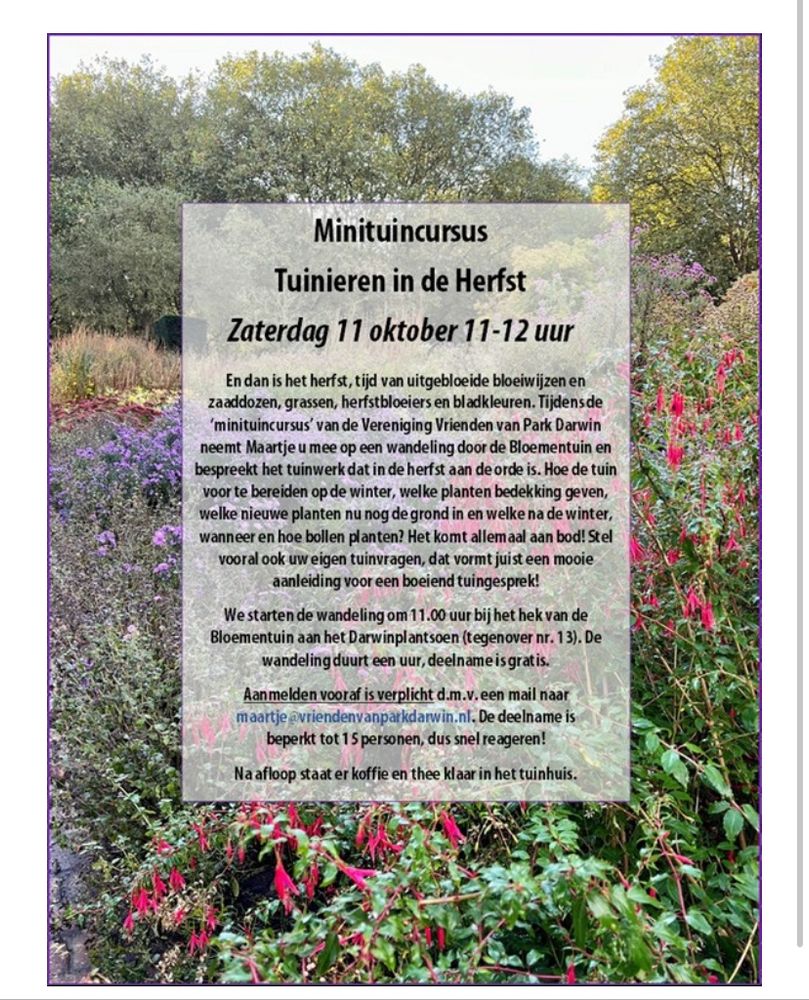 Minituincursus
Tuinieren in de Herfst
Zaterdag 11 oktober 11-12 uur

En dan is het herfst, tijd van uitgebloeide bloeiwijzen en zaaddozen, grassen, herfstbloeiers en bladkleuren. Tijdens de 'minituincursus' van de Vereniging Vrienden van Park Darwin neemt Maartje u mee op een wandeling door de Bloementuin en bespreekt het tuinwerk dat in de herfst aan de orde is. Hoe de tuin voor te bereiden op de winter, welke planten bedekking geven, welke nieuwe planten nu nog de grond in en welke na de winter, wanneer en hoe bollen planten? Het komt allemaal aan bod! Stel vooral ook uw eigen tuinvragen, dat vormt juist een mooie aanleiding voor een boeiend tuingesprek!

We starten de wandeling om 11.00 uur bij het hek van de Bloementuin aan het Darwinplantsoen (tegenover nr. 13). De wandeling duurt een uur, deelname is gratis.

Aanmelden vooraf is verplicht d.m.v. een mail naar maartje@vriendenvanparkdarwin.nl. De deelname is beperkt tot 15 personen, dus snel reageren!

Na afloop staat er koffie en thee klaar in het tuinhuis.